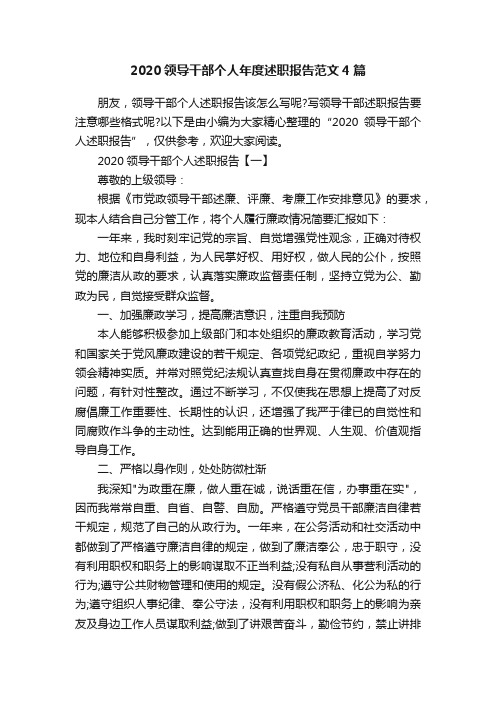 2020 领导干部个人年度述职报告范文 4 篇

朋友，领导干部个人述职报告该怎么写呢?写领导干部述职报告要注意哪些格式呢?以下是由小编为大家精心整理的“2020 领导干部个人述职报告”，仅供参考，欢迎大家阅读。

2020 领导干部个人述职报告【一】

尊敬的上级领导：

根据《市党政领导干部述廉、评廉、考廉工作安排意见》的要求，现本人结合自己分管工作，将个人履行廉政情况简要汇报如下：

一年来，我时刻牢记党的宗旨、自觉增强党性观念，正确对待权力、地位和自身利益，为人民掌好权、用好权，做人民的公仆，按照党的廉洁从政的要求，认真落实廉政监督责任制，坚持立党为公、勤政为民，自觉接受群众监督。

一、加强廉政学习，提高廉洁意识，注重自我预防

本人能够积极参加上级部门和本处组织的廉政教育活动，学习党和国家关于党风廉政建设的若干规定、各项党纪政纪，重视自学努力领会精神实质。并常对照党纪法规认真查找自身在贯彻廉政中存在的问题，有针对性整改。通过不断学习，不仅使我在思想上提高了对反腐倡廉工作重要性、长期性的认识，还增强了我严于律已的自觉性和同腐败作斗争的主动性。达到能用正确的世界观、人生观、价值观指导自身工作。

二、严格以身作则，处处防微杜渐

我深知"为政重在廉，做人重在诚，说话重在信，办事重在实"，因而我常常自重、自省、自警、自励。严格遵守党员干部廉洁自律若干规定，规范了自己的从政行为。一年来，在公务活动和社交活动中都做到了严格遵守廉洁自律的规定，做到了廉洁奉公，忠于职守，没有利用职权和职务上的影响谋取不正当利益;没有私自从事营利活动的行为;遵守公共财物管理和使用的规定。没有假公济私、化公为私的行为;遵守组织人事纪律、奉公守法，没有利用职权和职务上的影响为亲友及身边工作人员谋取利益;做到了讲艰苦奋斗，勤俭节约，禁止讲排